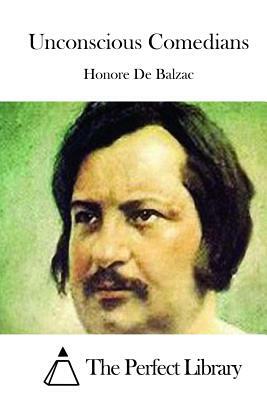 Unconscious Comedians

Honore De Balzac

The Perfect Library